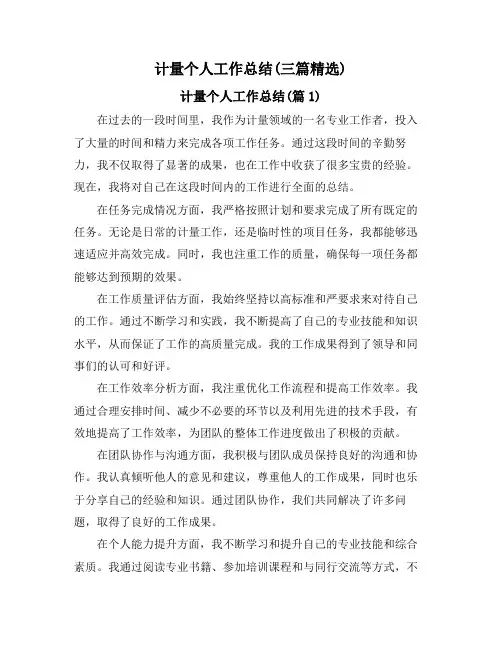 计量个人工作总结(三篇精选)

计量个人工作总结(篇1)

在过去的一段时间里，我作为计量领域的一名专业工作者，投入了大量的时间和精力来完成各项工作任务。通过这段时间的辛勤努力，我不仅取得了显著的成果，也在工作中收获了很多宝贵的经验。现在，我将对自己在这段时间内的工作进行全面的总结。

在任务完成情况方面，我严格按照计划和要求完成了所有既定的任务。无论是日常的计量工作，还是临时性的项目任务，我都能够迅速适应并高效完成。同时，我也注重工作的质量，确保每一项任务都能够达到预期的效果。

在工作质量评估方面，我始终坚持以高标准和严要求来对待自己的工作。通过不断学习和实践，我不断提高了自己的专业技能和知识水平，从而保证了工作的高质量完成。我的工作成果得到了领导和同事们的认可和好评。

在工作效率分析方面，我注重优化工作流程和提高工作效率。我通过合理安排时间、减少不必要的环节以及利用先进的技术手段，有效地提高了工作效率，为团队的整体工作进度做出了积极的贡献。

在团队协作与沟通方面，我积极与团队成员保持良好的沟通和协作。我认真倾听他人的意见和建议，尊重他人的工作成果，同时也乐于分享自己的经验和知识。通过团队协作，我们共同解决了许多问题，取得了良好的工作成果。

在个人能力提升方面，我不断学习和提升自己的专业技能和综合素质。我通过阅读专业书籍、参加培训课程和与同行交流等方式，不